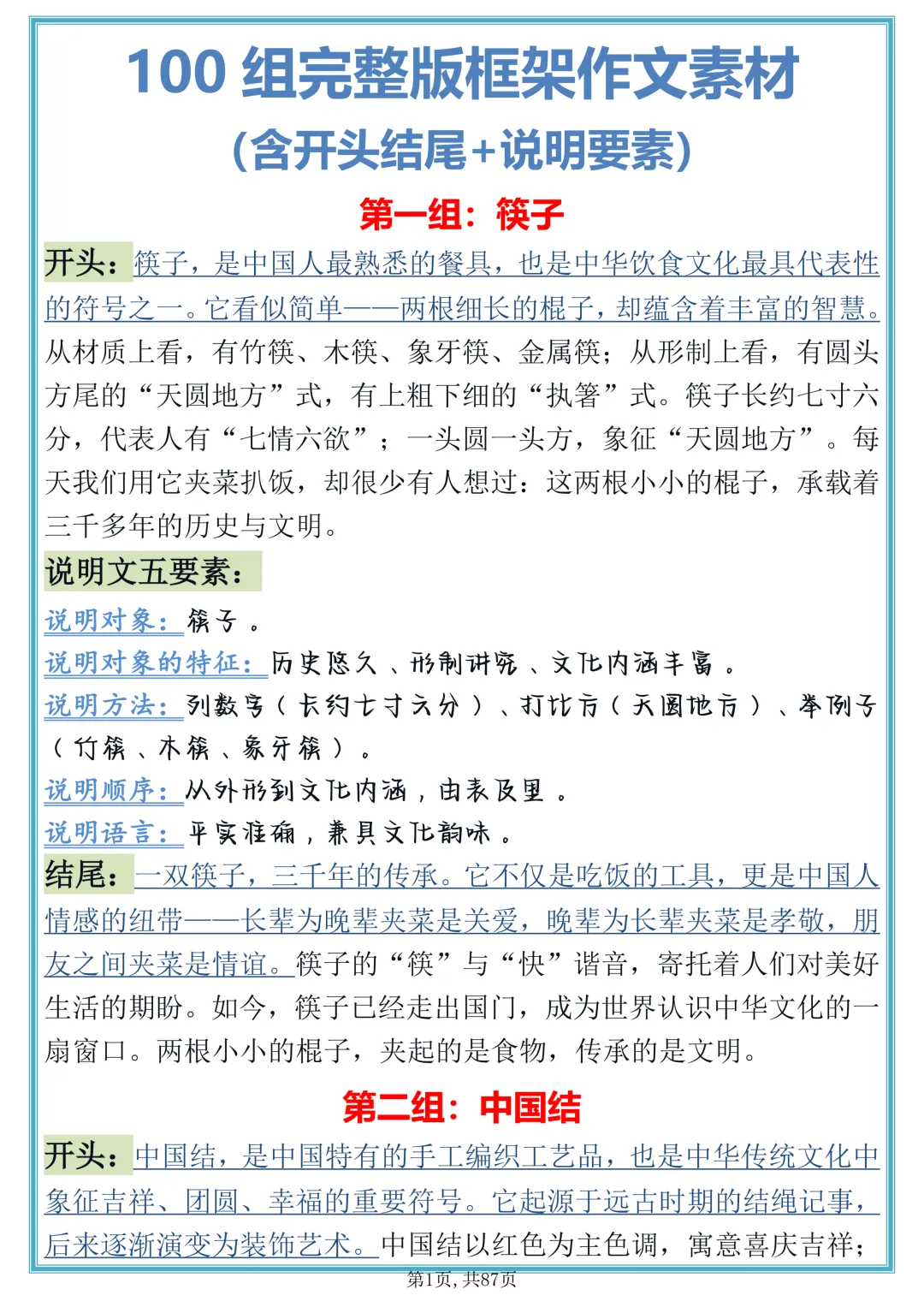 100组完整版框架作文素材

(含开头结尾+说明要素)

第一组：筷子

开头：筷子，是中国人最熟悉的餐具，也是中华饮食文化最具代表性的符号之一。它看似简单——两根细长的棍子，却蕴含着丰富的智慧。从材质上看，有竹筷、木筷、象牙筷、金属筷；从形制上看，有圆头方尾的“天圆地方”式，有上粗下细的“执箸”式。筷子长约七寸六分，代表人有“七情六欲”；一头圆一头方，象征“天圆地方”。每天我们用它夹菜扒饭，却很少有人想过：这两根小小的棍子，承载着三千多年的历史与文明。

说明文五要素：

说明对象：筷子。

说明对象的特征：历史悠久、形制讲究、文化内涵丰富。

说明方法：列数字（长约七寸六分）、打比方（天圆地方）、举例子（竹筷、木筷、象牙筷）。

说明顺序：从外形到文化内涵，由表及里。

说明语言：平实准确，兼具文化韵味。

结尾：一双筷子，三千年的传承。它不仅是吃饭的工具，更是中国人情感的纽带——长辈为晚辈夹菜是关爱，晚辈为长辈夹菜是孝敬，朋友之间夹菜是情谊。筷子的“筷”与“快”谐音，寄托着人们对美好生活的期盼。如今，筷子已经走出国门，成为世界认识中华文化的一扇窗口。两根小小的棍子，夹起的是食物，传承的是文明。

第二组：中国结

开头：中国结，是中国特有的手工编织工艺品，也是中华传统文化中象征吉祥、团圆、幸福的重要符号。它起源于远古时期的结绳记事，后来逐渐演变为装饰艺术。中国结以红色为主色调，寓意喜庆吉祥；

第1页，共87页